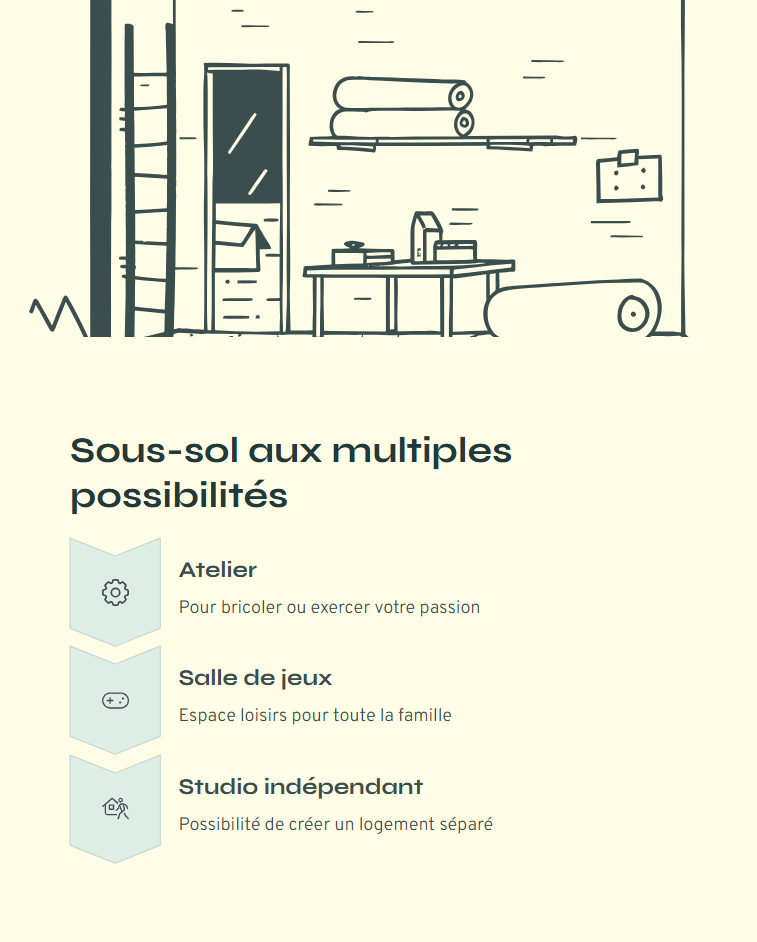 Sous-sol aux multiples possibilités

Atelier

Pour bricoler ou exercer votre passion

Salle de jeux

Espace loisirs pour toute la famille

Studio indépendant

Possibilité de créer un logement séparé